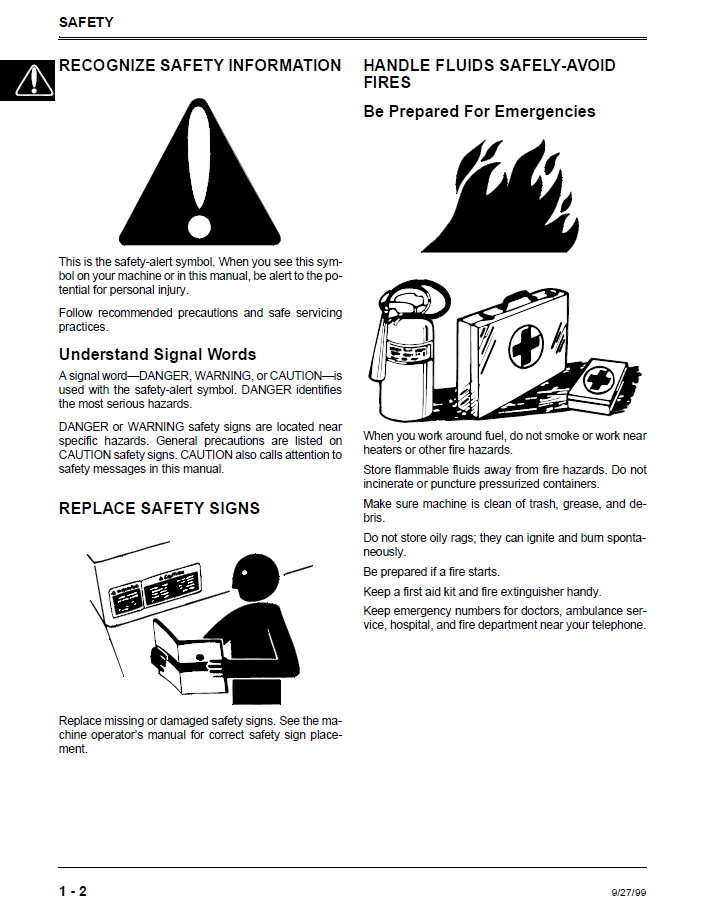 SAFETY

RECOGNIZE SAFETY INFORMATION

This is the safety-alert symbol. When you see this symbol on your machine or in this manual, be alert to the potential for personal injury.

Follow recommended precautions and safe servicing practices.

Understand Signal Words

A signal word—DANGER, WARNING, or CAUTION—is used with the safety-alert symbol. DANGER identifies the most serious hazards.

DANGER or WARNING safety signs are located near specific hazards. General precautions are listed on CAUTION safety signs. CAUTION also calls attention to safety messages in this manual.

REPLACE SAFETY SIGNS

Replace missing or damaged safety signs. See the machine operator's manual for correct safety sign placement.

HANDLE FLUIDS SAFELY-AVOID FIRES

Be Prepared For Emergencies

When you work around fuel, do not smoke or work near heaters or other fire hazards.

Store flammable fluids away from fire hazards. Do not incinerate or puncture pressurized containers.

Make sure machine is clean of trash, grease, and debris.

Do not store oily rags; they can ignite and burn spontaneously.

Be prepared if a fire starts.

Keep a first aid kit and fire extinguisher handy.

Keep emergency numbers for doctors, ambulance service, hospital, and fire department near your telephone.

1 - 2

9/27/99